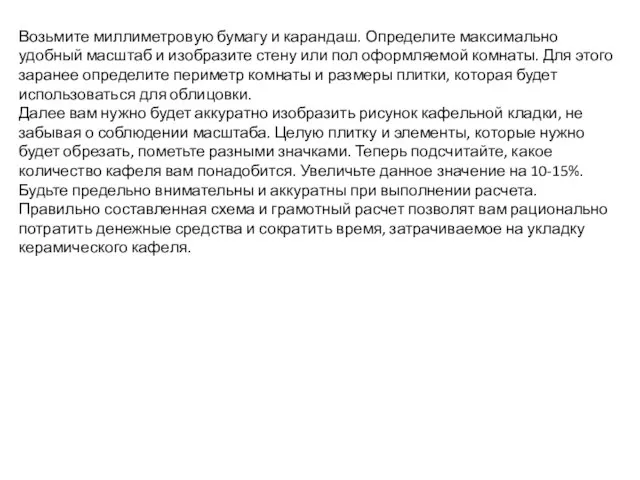 Возьмите миллиметровую бумагу и карандаш. Определите максимально удобный масштаб и изобразите стену или пол оформляемой комнаты. Для этого заранее определите периметр комнаты и размеры плитки, которая будет использоваться для облицовки.
Далее вам нужно будет аккуратно изобразить рисунок кафельной кладки, не забывая о соблюдении масштаба. Целую плитку и элементы, которые нужно будет обрезать, пометьте разными значками. Теперь подсчитайте, какое количество кафеля вам понадобится. Увеличьте данное значение на 10-15%.
Будьте предельно внимательны и аккуратны при выполнении расчета.
Правильно составленная схема и грамотный расчет позволят вам рационально потратить денежные средства и сократить время, затрачиваемое на укладку керамического кафеля.